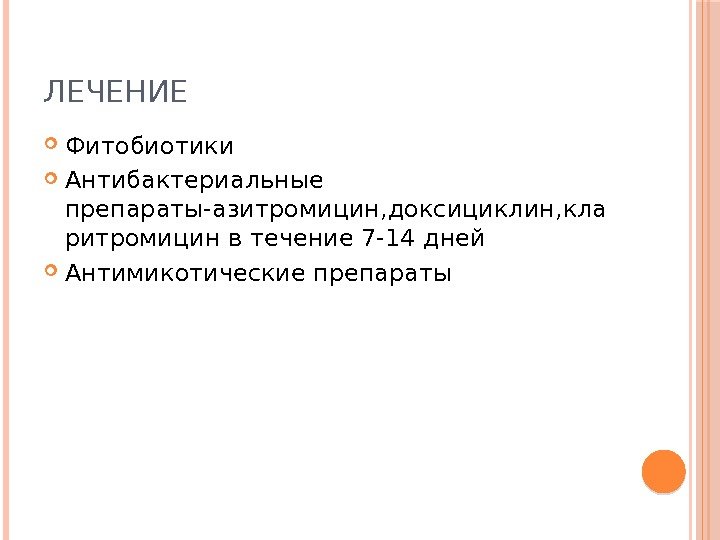 ЛЕЧЕНИЕ

• Фитобиотики
• Антибактериальные препараты-азитромицин,доксициклин,кларитромицин в течение 7-14 дней
• Антимикотические препараты